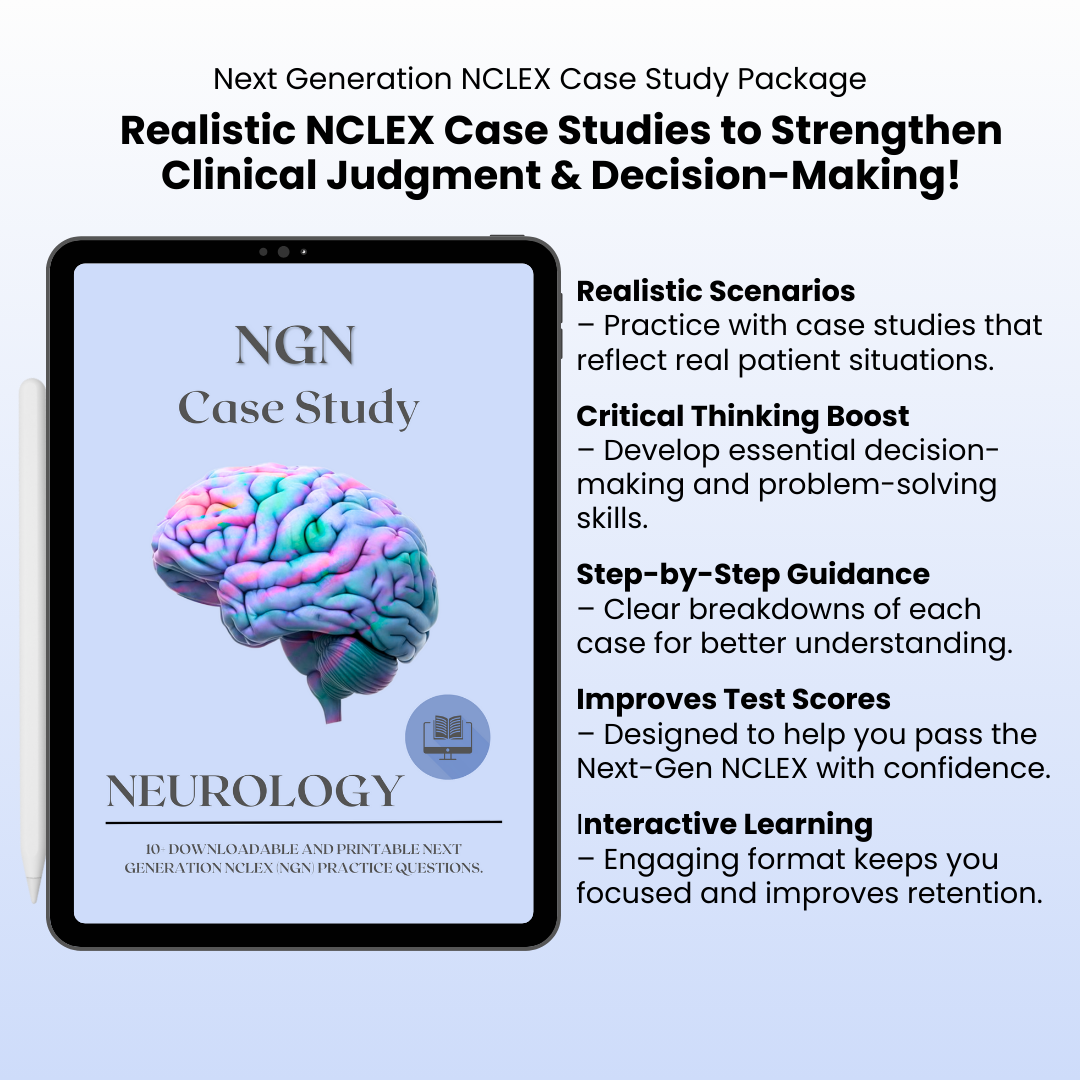 Next Generation NCLEX Case Study Package

Realistic NCLEX Case Studies to Strengthen Clinical Judgment & Decision-Making!

NGN

Case Study

NEUROLOGY

10- DOWNLOADABLE AND PRINTABLE NEXT GENERATION NCLEX (NGN) PRACTICE QUESTIONS.

Realistic Scenarios
– Practice with case studies that reflect real patient situations.

Critical Thinking Boost
– Develop essential decision-making and problem-solving skills.

Step-by-Step Guidance
– Clear breakdowns of each case for better understanding.

Improves Test Scores
– Designed to help you pass the Next-Gen NCLEX with confidence.

Interactive Learning
– Engaging format keeps you focused and improves retention.